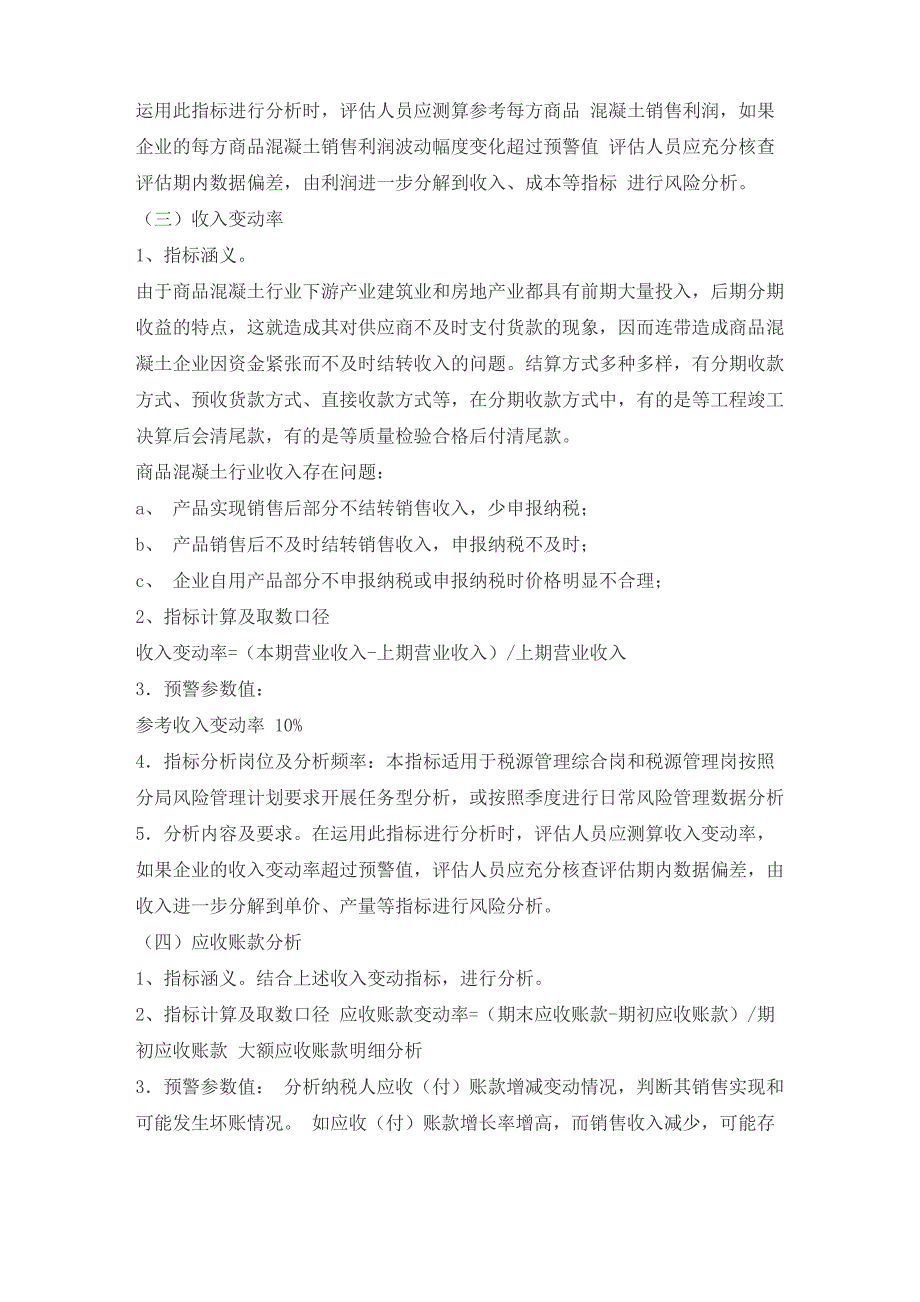 运用此指标进行分析时，评估人员应测算参考每方商品 混凝土销售利润，如果企业的每方商品混凝土销售利润波动幅度变化超过预警值 评估人员应充分核查评估期内数据偏差，由利润进一步分解到收入、成本等指标 进行风险分析。

（三）收入变动率

1、指标涵义。

由于商品混凝土行业下游产业建筑业和房地产业都具有前期大量投入，后期分期收益的特点，这就造成其对供应商不及时支付货款的现象，因而连带造成商品混凝土企业因资金紧张而不及时结转收入的问题。结算方式多种多样，有分期收款方式、预收货款方式、直接收款方式等，在分期收款方式中，有的是等工程竣工决算后会清尾款，有的是等质量检验合格后付清尾款。

商品混凝土行业收入存在问题：

a、 产品实现销售后部分不结转销售收入，少申报纳税；

b、 产品销售后不及时结转销售收入，申报纳税不及时；

c、 企业自用产品部分不申报纳税或申报纳税时价格明显不合理；

2、指标计算及取数口径

收入变动率=（本期营业收入-上期营业收入）/上期营业收入

3．预警参数值：

参考收入变动率 10%

4．指标分析岗位及分析频率：本指标适用于税源管理综合岗和税源管理岗按照分局风险管理计划要求开展任务型分析，或按照季度进行日常风险管理数据分析

5．分析内容及要求。在运用此指标进行分析时，评估人员应测算收入变动率，如果企业的收入变动率超过预警值，评估人员应充分核查评估期内数据偏差，由收入进一步分解到单价、产量等指标进行风险分析。

（四）应收账款分析

1、指标涵义。结合上述收入变动指标，进行分析。

2、指标计算及取数口径 应收账款变动率=（期末应收账款-期初应收账款）/期初应收账款 大额应收账款明细分析

3．预警参数值： 分析纳税人应收（付）账款增减变动情况，判断其销售实现和可能发生坏账情况。 如应收（付）账款增长率增高，而销售收入减少，可能存